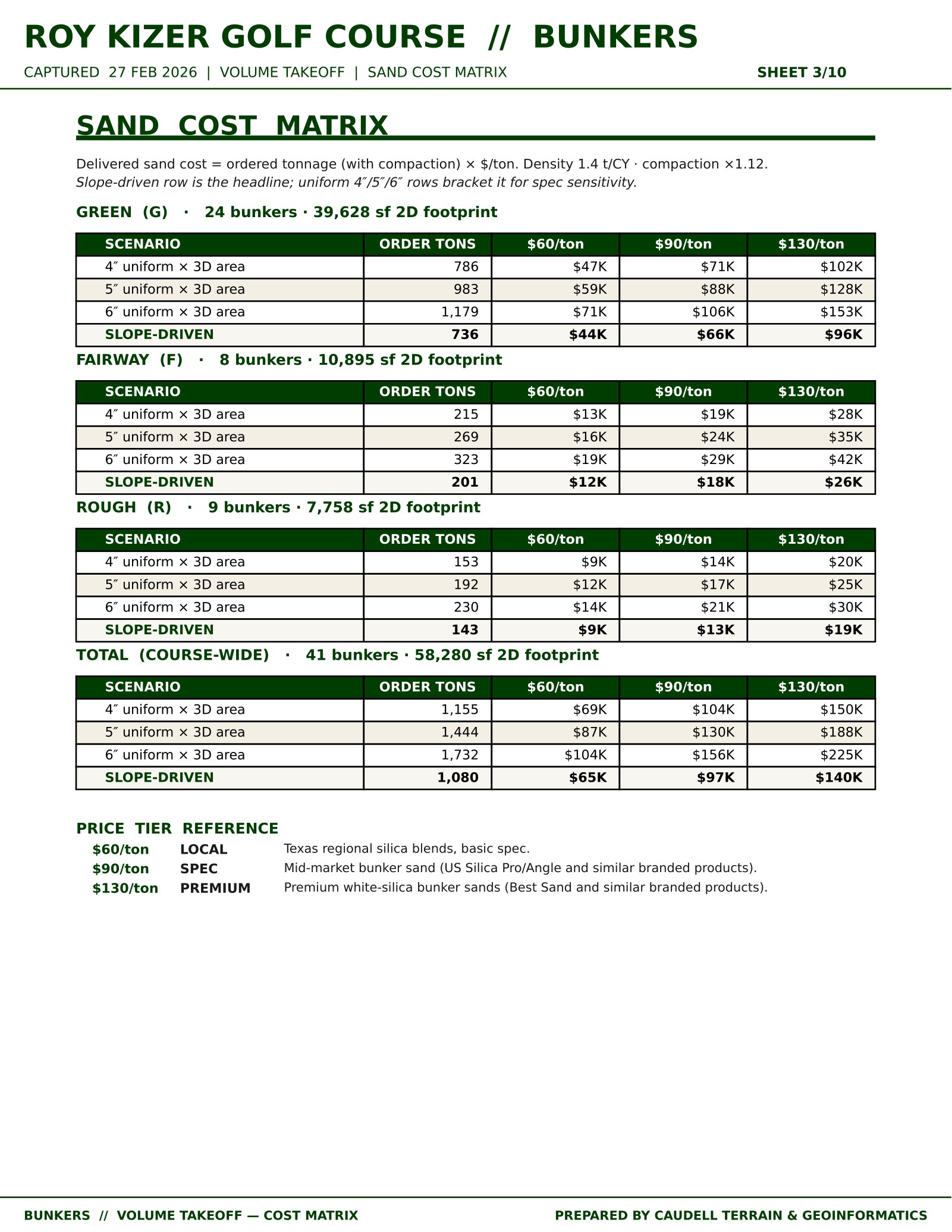 ROY KIZER GOLF COURSE // BUNKERS

CAPTURED 27 FEB 2026 | VOLUME TAKEOFF | SAND COST MATRIX SHEET 3/10

SAND COST MATRIX

Delivered sand cost = ordered tonnage (with compaction) × $/ton. Density 1.4 t/CY · compaction ×1.12.
Slope-driven row is the headline; uniform 4″/5″/6″ rows bracket it for spec sensitivity.

GREEN (G) · 24 bunkers · 39,628 sf 2D footprint

| SCENARIO | ORDER TONS | $60/ton | $90/ton | $130/ton |
|---|---|---|---|---|
| 4″ uniform × 3D area | 786 | $47K | $71K | $102K |
| 5″ uniform × 3D area | 983 | $59K | $88K | $128K |
| 6″ uniform × 3D area | 1,179 | $71K | $106K | $153K |
| SLOPE-DRIVEN | 736 | $44K | $66K | $96K |

FAIRWAY (F) · 8 bunkers · 10,895 sf 2D footprint

| SCENARIO | ORDER TONS | $60/ton | $90/ton | $130/ton |
|---|---|---|---|---|
| 4″ uniform × 3D area | 215 | $13K | $19K | $28K |
| 5″ uniform × 3D area | 269 | $16K | $24K | $35K |
| 6″ uniform × 3D area | 323 | $19K | $29K | $42K |
| SLOPE-DRIVEN | 201 | $12K | $18K | $26K |

ROUGH (R) · 9 bunkers · 7,758 sf 2D footprint

| SCENARIO | ORDER TONS | $60/ton | $90/ton | $130/ton |
|---|---|---|---|---|
| 4″ uniform × 3D area | 153 | $9K | $14K | $20K |
| 5″ uniform × 3D area | 192 | $12K | $17K | $25K |
| 6″ uniform × 3D area | 230 | $14K | $21K | $30K |
| SLOPE-DRIVEN | 143 | $9K | $13K | $19K |

TOTAL (COURSE-WIDE) · 41 bunkers · 58,280 sf 2D footprint

| SCENARIO | ORDER TONS | $60/ton | $90/ton | $130/ton |
|---|---|---|---|---|
| 4″ uniform × 3D area | 1,155 | $69K | $104K | $150K |
| 5″ uniform × 3D area | 1,444 | $87K | $130K | $188K |
| 6″ uniform × 3D area | 1,732 | $104K | $156K | $225K |
| SLOPE-DRIVEN | 1,080 | $65K | $97K | $140K |

PRICE TIER REFERENCE
$60/ton LOCAL Texas regional silica blends, basic spec.
$90/ton SPEC Mid-market bunker sand (US Silica Pro/Angle and similar branded products).
$130/ton PREMIUM Premium white-silica bunker sands (Best Sand and similar branded products).

BUNKERS // VOLUME TAKEOFF — COST MATRIX PREPARED BY CAUDELL TERRAIN & GEOINFORMATICS